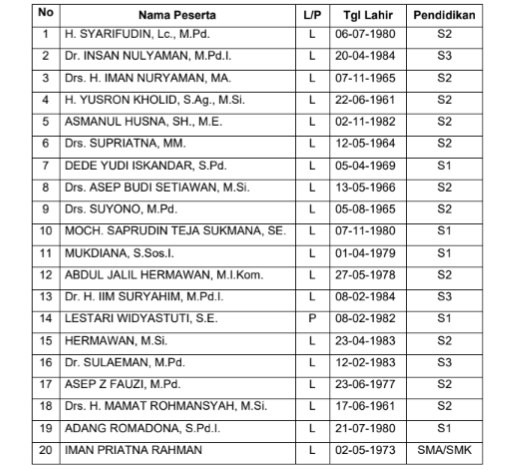 | No | Nama Peserta | L/P | Tgl Lahir | Pendidikan |
|---|---|---|---|---|
| 1 | H. SYARIFUDIN, Lc., M.Pd. | L | 06-07-1980 | S2 |
| 2 | Dr. INSAN NULYAMAN, M.Pd.I. | L | 20-04-1984 | S3 |
| 3 | Drs. H. IMAN NURYAMAN, MA. | L | 07-11-1965 | S2 |
| 4 | H. YUSRON KHOLID, S.Ag., M.Si. | L | 22-06-1961 | S2 |
| 5 | ASMANUL HUSNA, SH., M.E. | L | 02-11-1982 | S2 |
| 6 | Drs. SUPRIATNA, MM. | L | 12-05-1964 | S2 |
| 7 | DEDE YUDI ISKANDAR, S.Pd. | L | 05-04-1969 | S1 |
| 8 | Drs. ASEP BUDI SETIAWAN, M.Si. | L | 13-05-1966 | S2 |
| 9 | Drs. SUYONO, M.Pd. | L | 05-08-1965 | S2 |
| 10 | MOCH. SAPRUDIN TEJA SUKMANA, SE. | L | 07-11-1980 | S1 |
| 11 | MUKDIANA, S.Sos.I. | L | 01-04-1979 | S1 |
| 12 | ABDUL JALIL HERMAWAN, M.I.Kom. | L | 27-05-1978 | S2 |
| 13 | Dr. H. IIM SURYAHIM, M.Pd.I. | L | 08-02-1984 | S3 |
| 14 | LESTARI WIDYASTUTI, S.E. | P | 08-02-1982 | S1 |
| 15 | HERMAWAN, M.Si. | L | 23-04-1983 | S2 |
| 16 | Dr. SULAEMAN, M.Pd. | L | 12-02-1983 | S3 |
| 17 | ASEP Z FAUZI, M.Pd. | L | 23-06-1977 | S2 |
| 18 | Drs. H. MAMAT ROHMANSYAH, M.Si. | L | 17-06-1961 | S2 |
| 19 | ADANG ROMADONA, S.Pd.I. | L | 21-07-1980 | S1 |
| 20 | IMAN PRIATNA RAHMAN | L | 02-05-1973 | SMA/SMK |